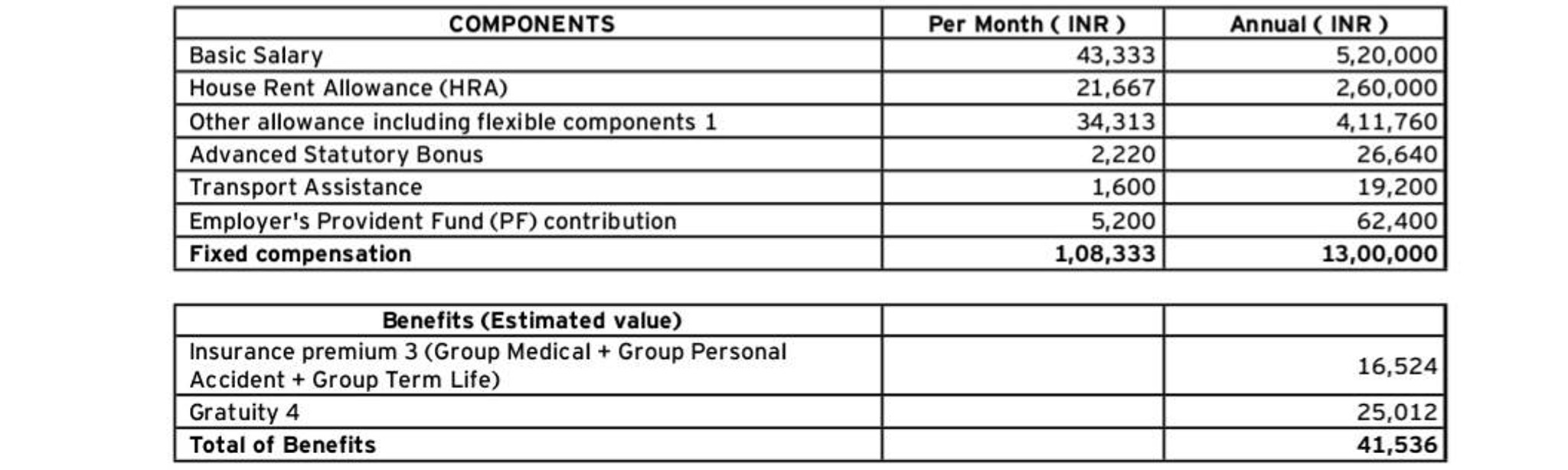 | COMPONENTS | Per Month ( INR ) | Annual ( INR ) |
|---|---|---|
| Basic Salary | 43,333 | 5,20,000 |
| House Rent Allowance (HRA) | 21,667 | 2,60,000 |
| Other allowance including flexible components 1 | 34,313 | 4,11,760 |
| Advanced Statutory Bonus | 2,220 | 26,640 |
| Transport Assistance | 1,600 | 19,200 |
| Employer's Provident Fund (PF) contribution | 5,200 | 62,400 |
| **Fixed compensation** | **1,08,333** | **13,00,000** |

| Benefits (Estimated value) | | |
|---|---|---|
| Insurance premium 3 (Group Medical + Group Personal Accident + Group Term Life) | | 16,524 |
| Gratuity 4 | | 25,012 |
| **Total of Benefits** | | **41,536** |